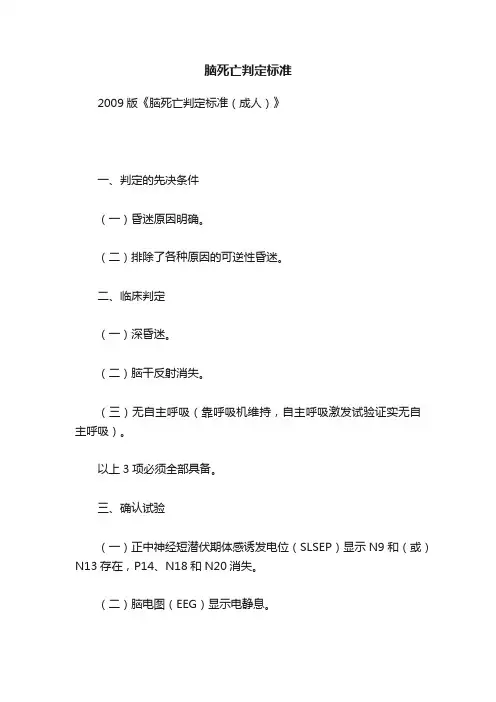 脑死亡判定标准

2009 版《脑死亡判定标准（成人）》

一、判定的先决条件

（一）昏迷原因明确。

（二）排除了各种原因的可逆性昏迷。

二、临床判定

（一）深昏迷。

（二）脑干反射消失。

（三）无自主呼吸（靠呼吸机维持，自主呼吸激发试验证实无自主呼吸）。

以上 3 项必须全部具备。

三、确认试验

（一）正中神经短潜伏期体感诱发电位（SLSEP）显示 N9 和（或）N13 存在，P14、N18 和 N20 消失。

（二）脑电图（EEG）显示电静息。